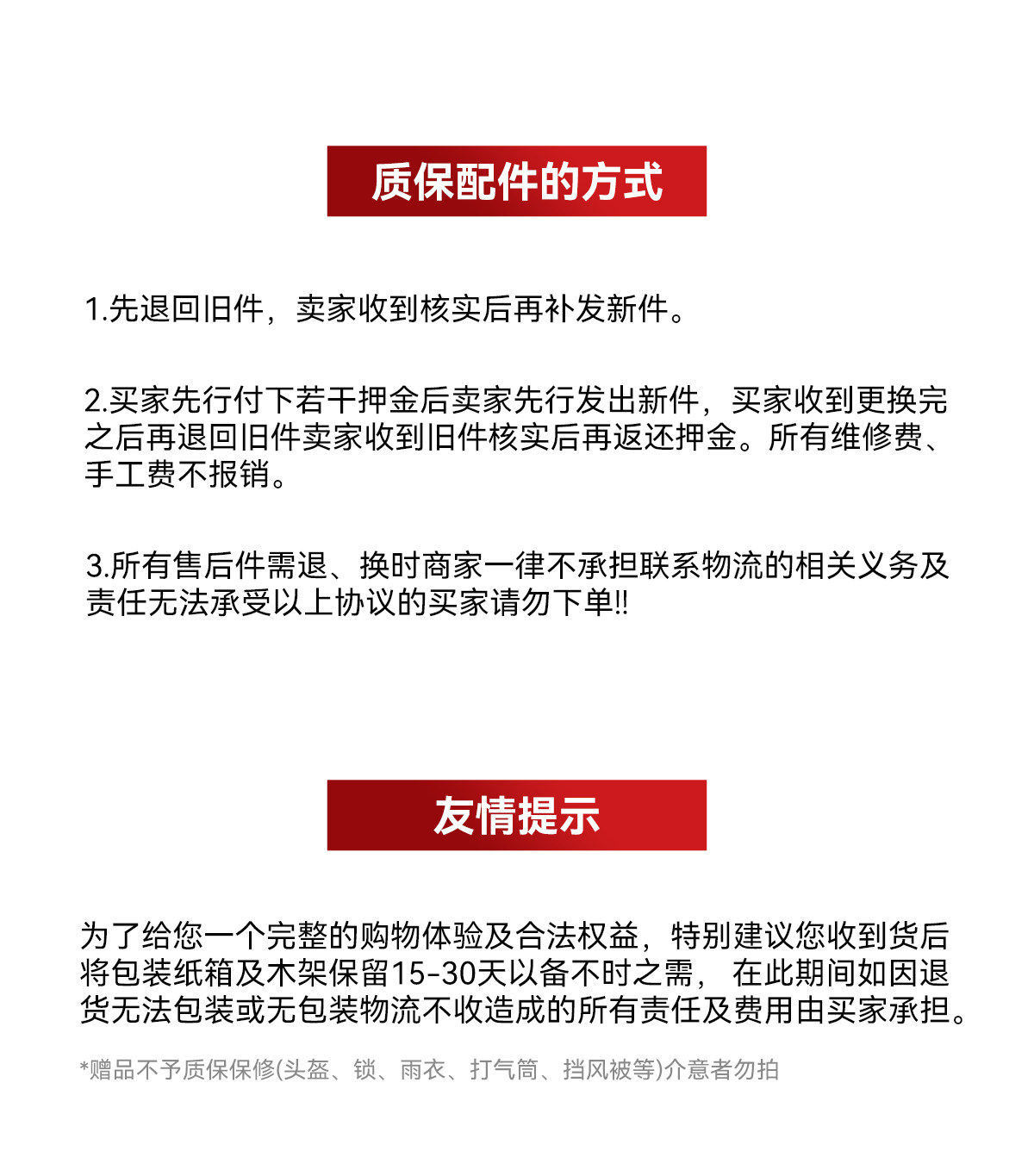 质保配件的方式

1.先退回旧件，卖家收到核实后再补发新件。

2.买家先行付下若干押金后卖家先行发出新件，买家收到更换完之后再退回旧件卖家收到旧件核实后再返还押金。所有维修费、手工费不报销。

3.所有售后件需退、换时商家一律不承担联系物流的相关义务及责任无法承受以上协议的买家请勿下单!!

友情提示

为了给您一个完整的购物体验及合法权益，特别建议您收到货后将包装纸箱及木架保留15-30天以备不时之需， 在此期间如因退货无法包装或无包装物流不收造成的所有责任及费用由买家承担。

*赠品不予质保保修(头盔、锁、雨衣、打气筒、挡风被等)介意者勿拍